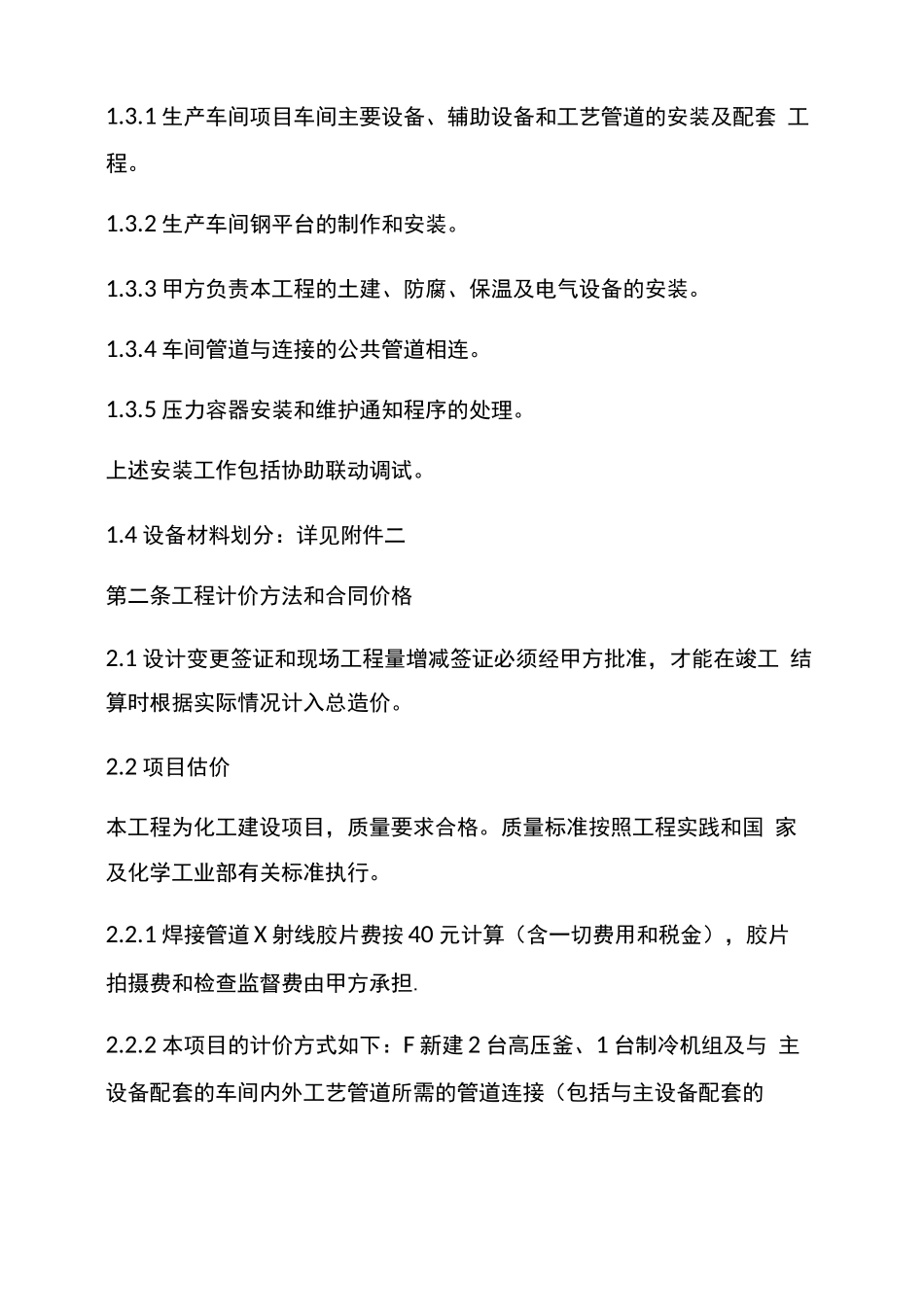 1.3.1 生产车间项目车间主要设备、辅助设备和工艺管道的安装及配套 工程。

1.3.2 生产车间钢平台的制作和安装。

1.3.3 甲方负责本工程的土建、防腐、保温及电气设备的安装。

1.3.4 车间管道与连接的公共管道相连。

1.3.5 压力容器安装和维护通知程序的处理。

上述安装工作包括协助联动调试。

1.4 设备材料划分：详见附件二

第二条工程计价方法和合同价格

2.1 设计变更签证和现场工程量增减签证必须经甲方批准，才能在竣工 结算时根据实际情况计入总造价。

2.2 项目估价

本工程为化工建设项目，质量要求合格。质量标准按照工程实践和国 家及化学工业部有关标准执行。

2.2.1 焊接管道 X 射线胶片费按 40 元计算（含一切费用和税金），胶片拍摄费和检查监督费由甲方承担.

2.2.2 本项目的计价方式如下：F 新建 2 台高压釜、1 台制冷机组及与 主设备配套的车间内外工艺管道所需的管道连接（包括与主设备配套的